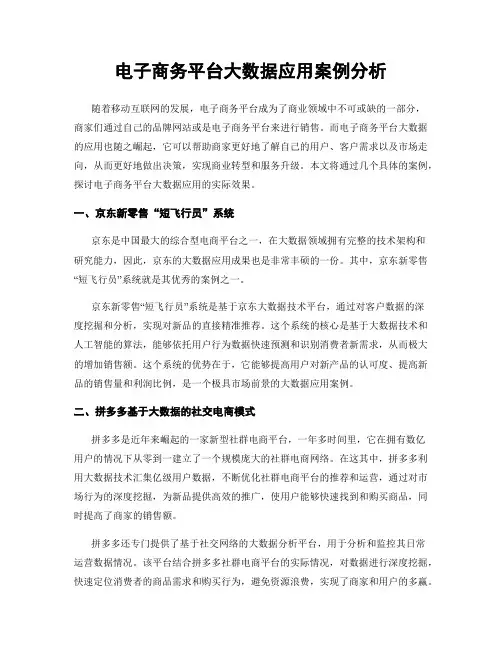 电子商务平台大数据应用案例分析

随着移动互联网的发展，电子商务平台成为了商业领域中不可或缺的一部分，商家们通过自己的品牌网站或是电子商务平台来进行销售。而电子商务平台大数据的应用也随之崛起，它可以帮助商家更好地了解自己的用户、客户需求以及市场走向，从而更好地做出决策，实现商业转型和服务升级。本文将通过几个具体的案例，探讨电子商务平台大数据应用的实际效果。

一、京东新零售“短飞行员”系统

京东是中国最大的综合型电商平台之一，在大数据领域拥有完整的技术架构和研究能力，因此，京东的大数据应用成果也是非常丰硕的一份。其中，京东新零售“短飞行员”系统就是其优秀的案例之一。

京东新零售“短飞行员”系统是基于京东大数据技术平台，通过对客户数据的深度挖掘和分析，实现对新品的直接精准推荐。这个系统的核心是基于大数据技术和人工智能的算法，能够依托用户行为数据快速预测和识别消费者新需求，从而极大的增加销售额。这个系统的优势在于，它能够提高用户对新产品的认可度、提高新品的销售量和利润比例，是一个极具市场前景的大数据应用案例。

二、拼多多基于大数据的社交电商模式

拼多多是近年来崛起的一家新型社群电商平台，一年多时间里，它在拥有数亿用户的情况下从零到一建立了一个规模庞大的社群电商网络。在这其中，拼多多利用大数据技术汇集亿级用户数据，不断优化社群电商平台的推荐和运营，通过对市场行为的深度挖掘，为新品提供高效的推广，使用户能够快速找到和购买商品，同时提高了商家的销售额。

拼多多还专门提供了基于社交网络的大数据分析平台，用于分析和监控其日常运营数据情况。该平台结合拼多多社群电商平台的实际情况，对数据进行深度挖掘，快速定位消费者的商品需求和购买行为，避免资源浪费，实现了商家和用户的多赢。